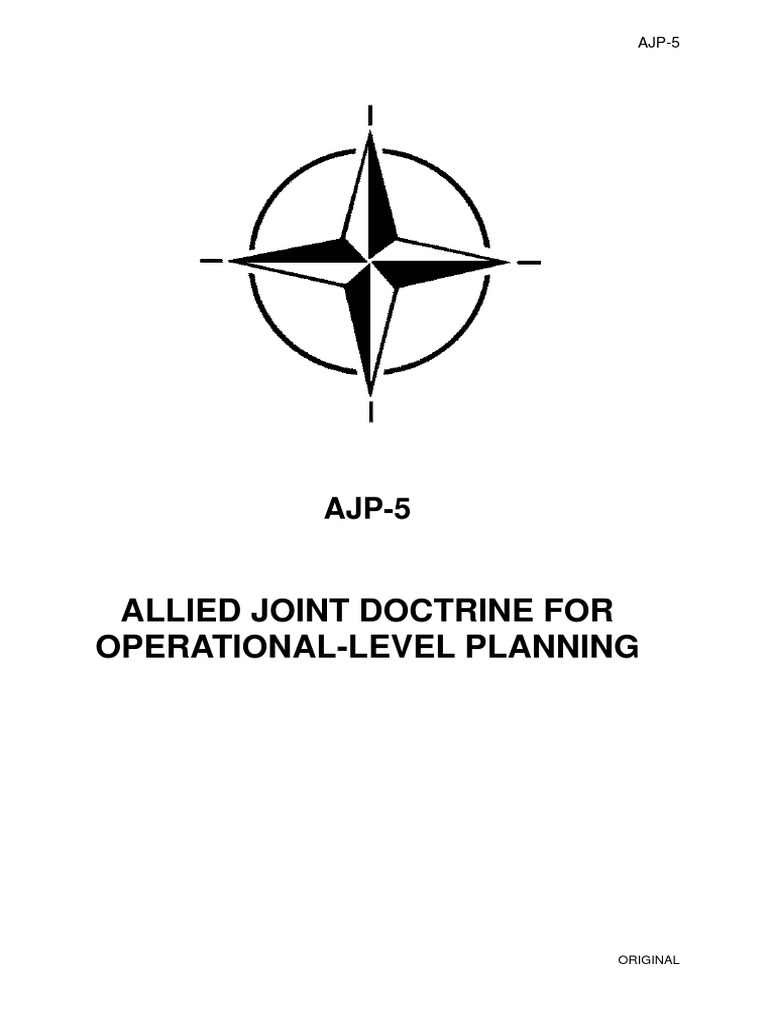 AJP-5

AJP-5

ALLIED JOINT DOCTRINE FOR OPERATIONAL-LEVEL PLANNING

ORIGINAL